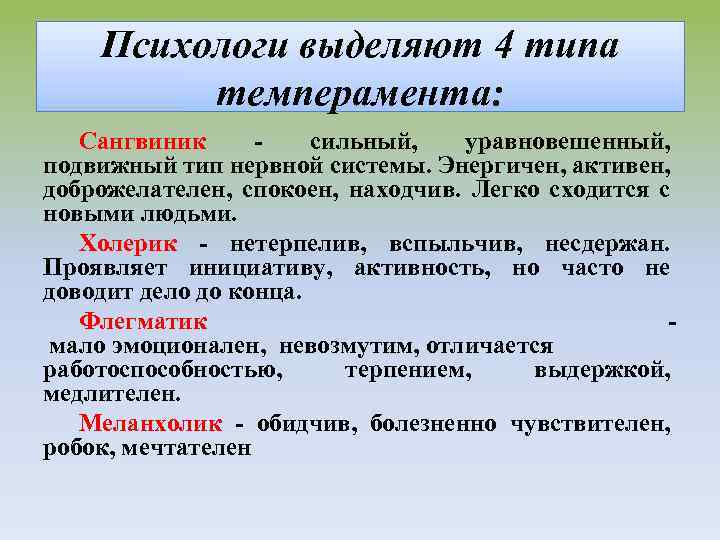 Психологи выделяют 4 типа темперамента:

Сангвиник - сильный, уравновешенный, подвижный тип нервной системы. Энергичен, активен, доброжелателен, спокоен, находчив. Легко сходится с новыми людьми.

Холерик - нетерпелив, вспыльчив, несдержан. Проявляет инициативу, активность, но часто не доводит дело до конца.

Флегматик - мало эмоционален, невозмутим, отличается работоспособностью, терпением, выдержкой, медлителен.

Меланхолик - обидчив, болезненно чувствителен, робок, мечтателен